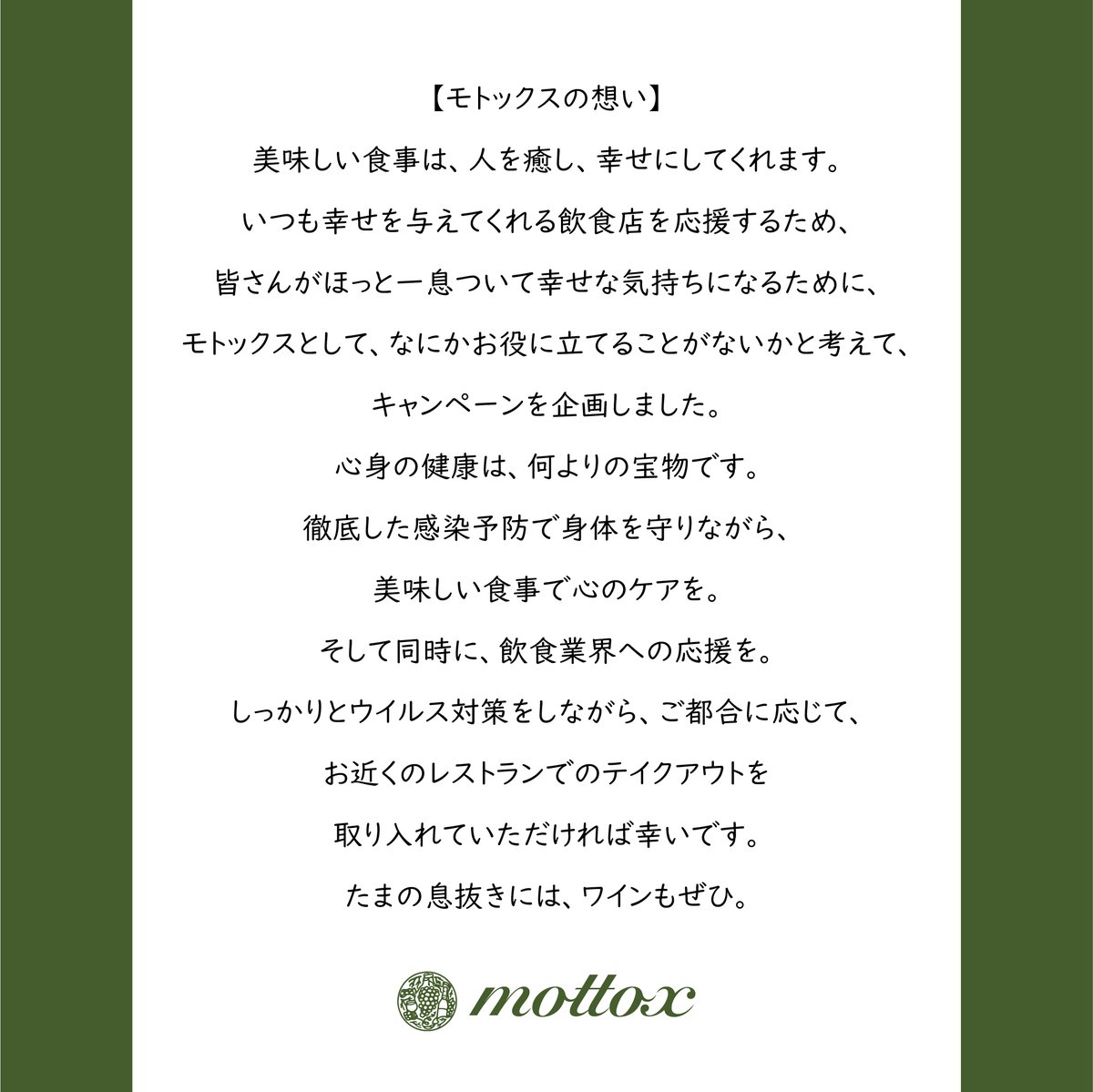 【モトックスの想い】

美味しい食事は、人を癒し、幸せにしてくれます。

いつも幸せを与えてくれる飲食店を応援するため、

皆さんがほっと一息ついて幸せな気持ちになるために、

モトックスとして、なにかお役に立てることがないかと考えて、

キャンペーンを企画しました。

心身の健康は、何よりの宝物です。

徹底した感染予防で身体を守りながら、

美味しい食事で心のケアを。

そして同時に、飲食業界への応援を。

しっかりとウイルス対策をしながら、ご都合に応じて、

お近くのレストランでのテイクアウトを

取り入れていただければ幸いです。

たまの息抜きには、ワインもぜひ。

mottox